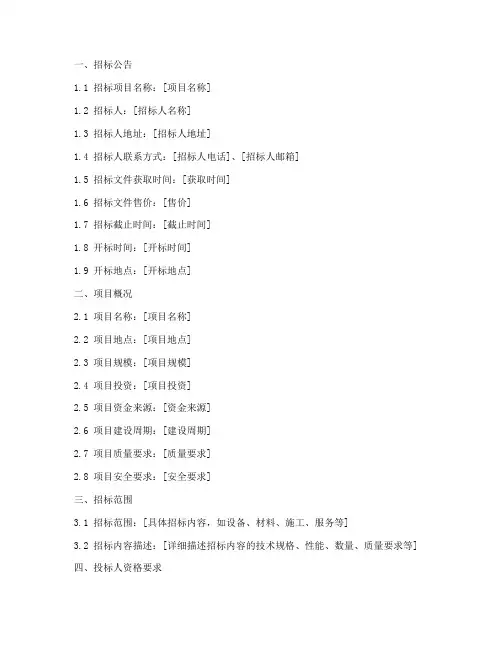 一、招标公告

1.1 招标项目名称：[项目名称]

1.2 招标人：[招标人名称]

1.3 招标人地址：[招标人地址]

1.4 招标人联系方式：[招标人电话]、[招标人邮箱]

1.5 招标文件获取时间：[获取时间]

1.6 招标文件售价：[售价]

1.7 招标截止时间：[截止时间]

1.8 开标时间：[开标时间]

1.9 开标地点：[开标地点]

二、项目概况

2.1 项目名称：[项目名称]

2.2 项目地点：[项目地点]

2.3 项目规模：[项目规模]

2.4 项目投资：[项目投资]

2.5 项目资金来源：[资金来源]

2.6 项目建设周期：[建设周期]

2.7 项目质量要求：[质量要求]

2.8 项目安全要求：[安全要求]

三、招标范围

3.1 招标范围：[具体招标内容，如设备、材料、施工、服务等]

3.2 招标内容描述：[详细描述招标内容的技术规格、性能、数量、质量要求等]

四、投标人资格要求